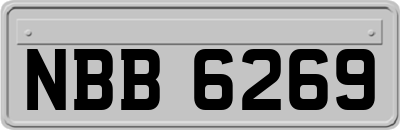 NBB 6269